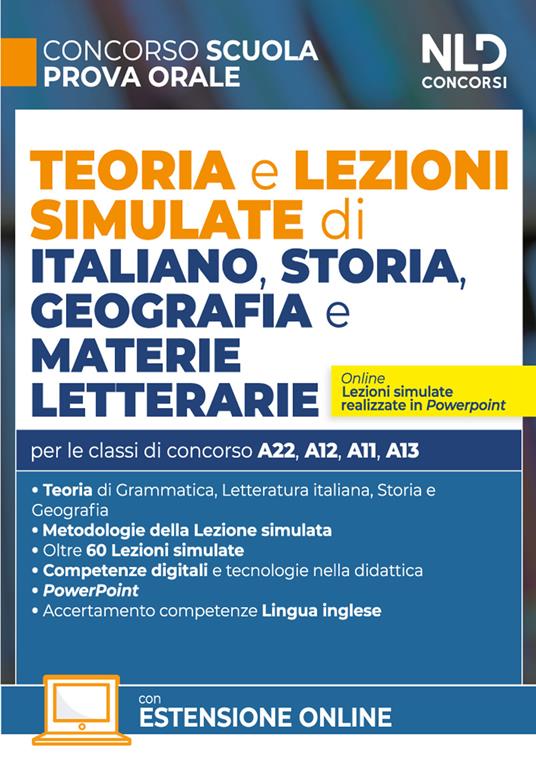 CONCORSO SCUOLA
PROVA ORALE

NLD
CONCORSI

TEORIA e LEZIONI SIMULATE di ITALIANO, STORIA, GEOGRAFIA e MATERIE LETTERARIE

Online
Lezioni simulate realizzate in Powerpoint

per le classi di concorso A22, A12, A11, A13

• Teoria di Grammatica, Letteratura italiana, Storia e Geografia
• Metodologie della Lezione simulata
• Oltre 60 Lezioni simulate
• Competenze digitali e tecnologie nella didattica
• PowerPoint
• Accertamento competenze Lingua inglese

con
ESTENSIONE ONLINE